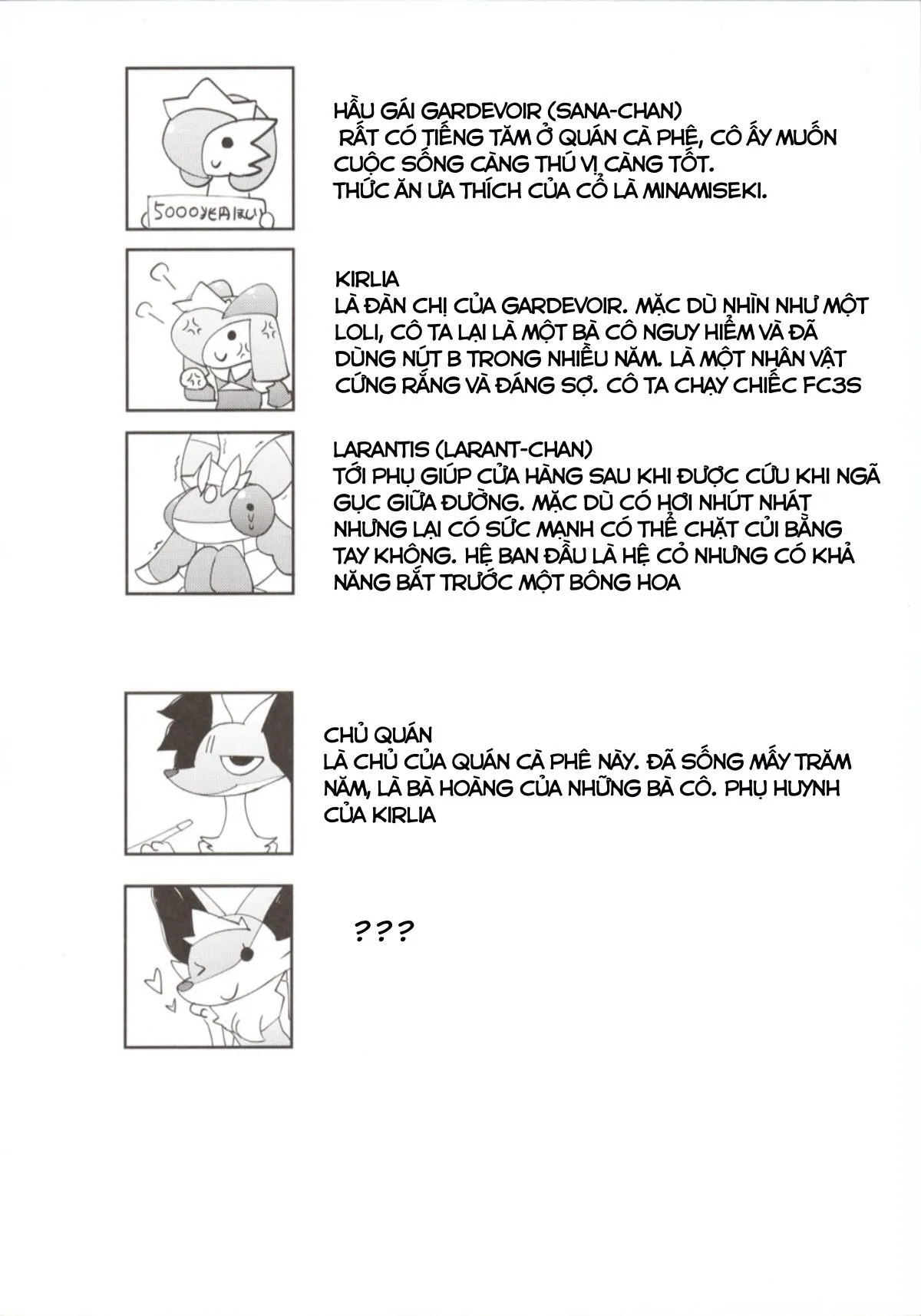 5000兆円ほしい

HẦU GÁI GARDEVOIR (SANA-CHAN)
RẤT CÓ TIẾNG TĂM Ở QUÁN CÀ PHÊ, CÔ ẤY MUỐN CUỘC SỐNG CÀNG THÚ VỊ CÀNG TỐT.
THỨC ĂN ƯA THÍCH CỦA CỔ LÀ MINAMISEKI.

KIRLIA
LÀ ĐÀN CHỊ CỦA GARDEVOIR. MẶC DÙ NHÌN NHƯ MỘT LOLI, CÔ TA LẠI LÀ MỘT BÀ CÔ NGUY HIỂM VÀ ĐÃ DÙNG NÚT B TRONG NHIỀU NĂM. LÀ MỘT NHÂN VẬT CỨNG RẮNG VÀ ĐÁNG SỢ. CÔ TA CHẠY CHIẾC FC3S

LARANTIS (LARANT-CHAN)
TỚI PHỤ GIÚP CỬA HÀNG SAU KHI ĐƯỢC CỨU KHI NGÃ GỤC GIỮA ĐƯỜNG. MẶC DÙ CÓ HƠI NHÚT NHÁT NHƯNG LẠI CÓ SỨC MẠNH CÓ THỂ CHẶT CỦI BẰNG TAY KHÔNG. HỆ BAN ĐẦU LÀ HỆ CỎ NHƯNG CÓ KHẢ NĂNG BẮT TRƯỚC MỘT BÔNG HOA

CHỦ QUÁN
LÀ CHỦ CỦA QUÁN CÀ PHÊ NÀY. ĐÃ SỐNG MẤY TRĂM NĂM, LÀ BÀ HOÀNG CỦA NHỮNG BÀ CÔ. PHỤ HUYNH CỦA KIRLIA

???